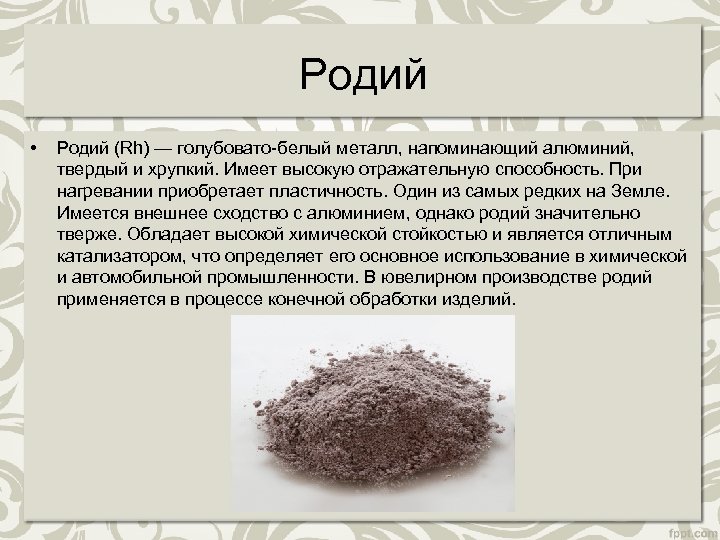 Родий

• Родий (Rh) — голубовато-белый металл, напоминающий алюминий, твердый и хрупкий. Имеет высокую отражательную способность. При нагревании приобретает пластичность. Один из самых редких на Земле. Имеется внешнее сходство с алюминием, однако родий значительно тверже. Обладает высокой химической стойкостью и является отличным катализатором, что определяет его основное использование в химической и автомобильной промышленности. В ювелирном производстве родий применяется в процессе конечной обработки изделий.

fppt.com